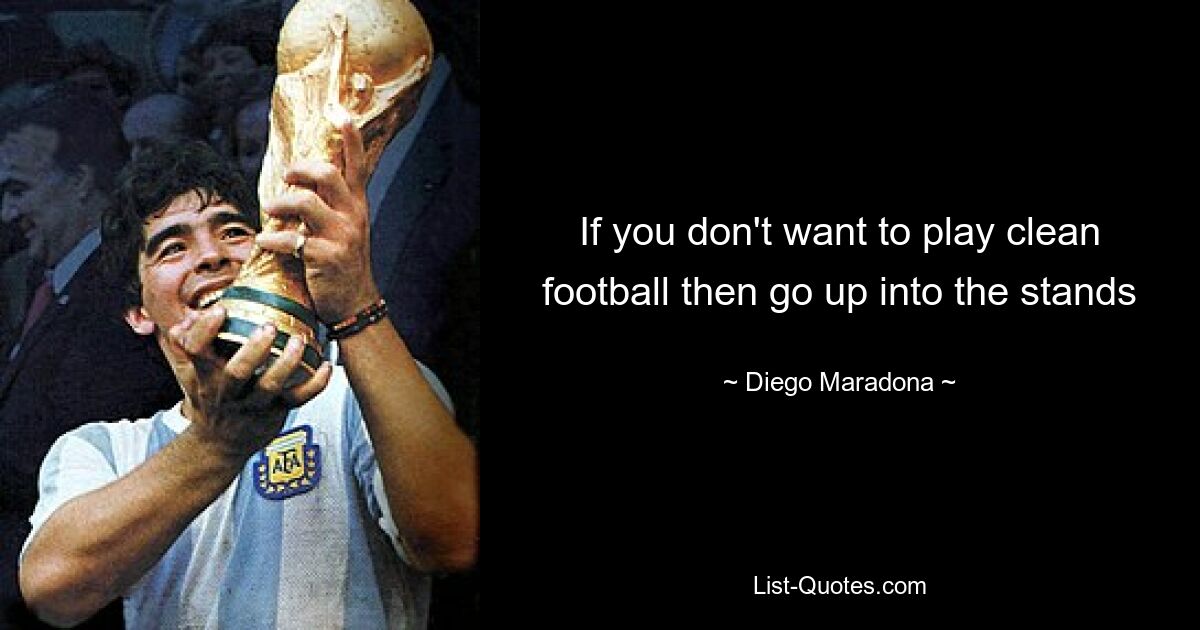 AFA

If you don't want to play clean football then go up into the stands

~ Diego Maradona ~

List-Quotes.com